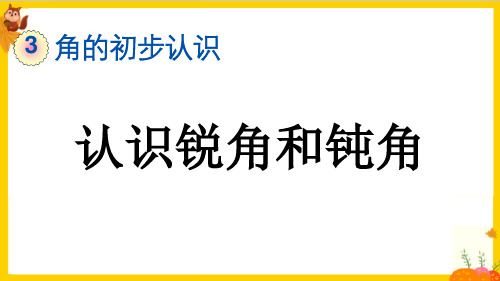 3 角的初步认识

认识锐角和钝角